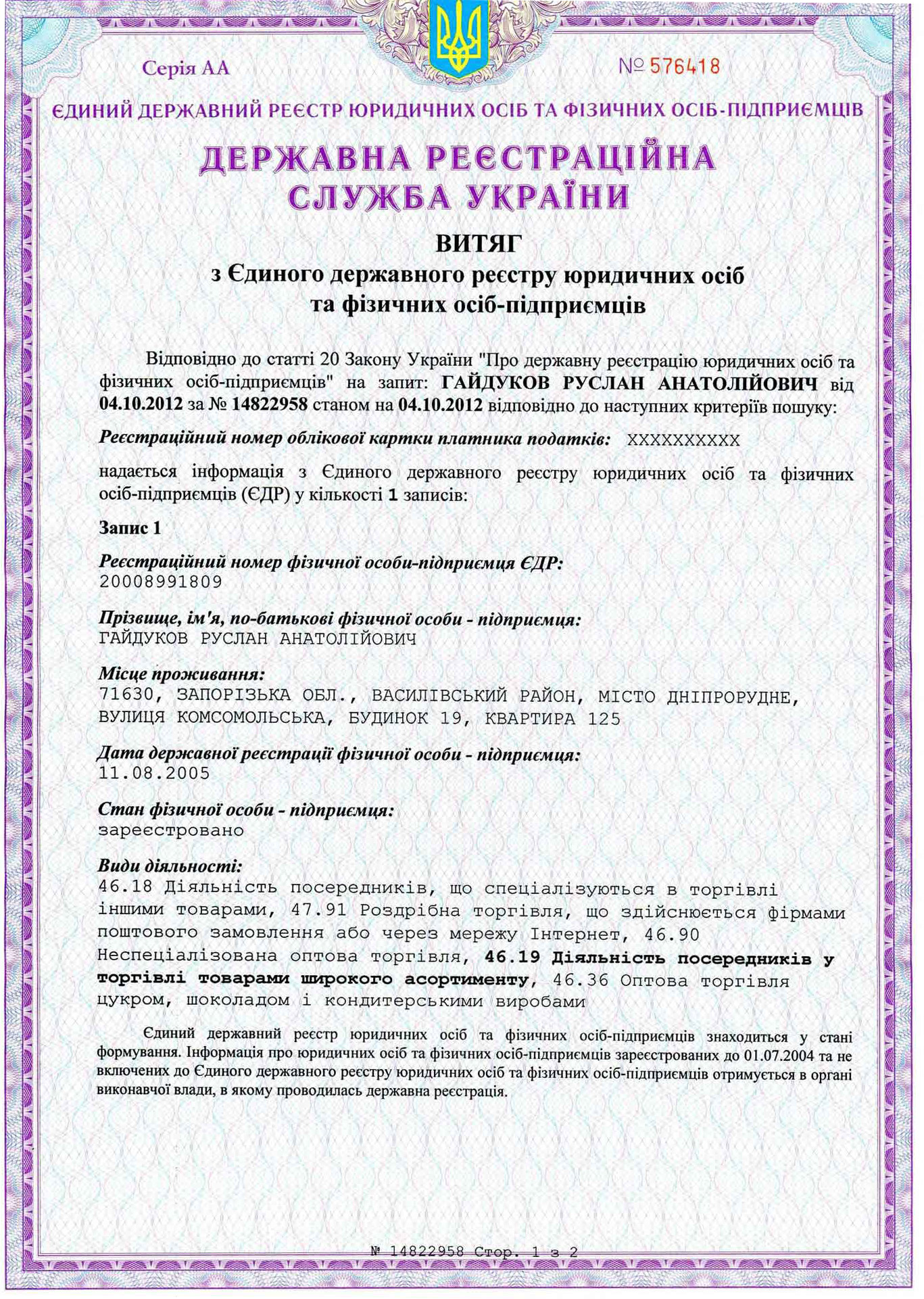 Серія АА

№ 576418

ЄДИНИЙ ДЕРЖАВНИЙ РЕЄСТР ЮРИДИЧНИХ ОСІБ ТА ФІЗИЧНИХ ОСІБ-ПІДПРИЄМЦІВ

ДЕРЖАВНА РЕЄСТРАЦІЙНА СЛУЖБА УКРАЇНИ

ВИТЯГ
з Єдиного державного реєстру юридичних осіб та фізичних осіб-підприємців

Відповідно до статті 20 Закону України "Про державну реєстрацію юридичних осіб та фізичних осіб-підприємців" на запит: ГАЙДУКОВ РУСЛАН АНАТОЛІЙОВИЧ від 04.10.2012 за № 14822958 станом на 04.10.2012 відповідно до наступних критеріїв пошуку:

Реєстраційний номер облікової картки платника податків: XXXXXXXXXX

надається інформація з Єдиного державного реєстру юридичних осіб та фізичних осіб-підприємців (ЄДР) у кількості 1 записів:

Запис 1

Реєстраційний номер фізичної особи-підприємця ЄДР:
20008991809

Прізвище, ім'я, по-батькові фізичної особи - підприємця:
ГАЙДУКОВ РУСЛАН АНАТОЛІЙОВИЧ

Місце проживання:
71630, ЗАПОРІЗЬКА ОБЛ., ВАСИЛІВСЬКИЙ РАЙОН, МІСТО ДНІПРОРУДНЕ, ВУЛИЦЯ КОМСОМОЛЬСЬКА, БУДИНОК 19, КВАРТИРА 125

Дата державної реєстрації фізичної особи - підприємця:
11.08.2005

Стан фізичної особи - підприємця:
зареєстровано

Види діяльності:
46.18 Діяльність посередників, що спеціалізуються в торгівлі іншими товарами, 47.91 Роздрібна торгівля, що здійснюється фірмами поштового замовлення або через мережу Інтернет, 46.90 Неспеціалізована оптова торгівля, 46.19 Діяльність посередників у торгівлі товарами широкого асортименту, 46.36 Оптова торгівля цукром, шоколадом і кондитерськими виробами

Єдиний державний реєстр юридичних осіб та фізичних осіб-підприємців знаходиться у стані формування. Інформація про юридичних осіб та фізичних осіб-підприємців зареєстрованих до 01.07.2004 та не включених до Єдиного державного реєстру юридичних осіб та фізичних осіб-підприємців отримується в органі виконавчої влади, в якому проводилась державна реєстрація.

№ 14822958 Стор. 1 з 2